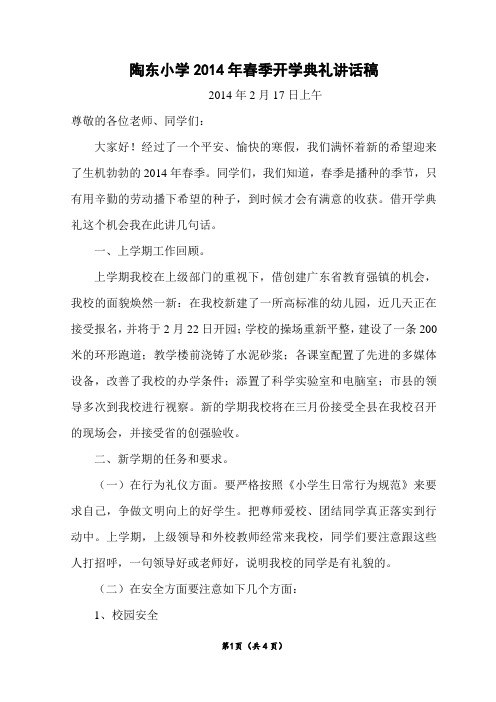 陶东小学 2014 年春季开学典礼讲话稿

2014 年 2 月 17 日上午

尊敬的各位老师、同学们：

大家好！经过了一个平安、愉快的寒假，我们满怀着新的希望迎来了生机勃勃的 2014 年春季。同学们，我们知道，春季是播种的季节，只有用辛勤的劳动播下希望的种子，到时候才会有满意的收获。借开学典礼这个机会我在此讲几句话。

一、上学期工作回顾。

上学期我校在上级部门的重视下，借创建广东省教育强镇的机会，我校的面貌焕然一新：在我校新建了一所高标准的幼儿园，近几天正在接受报名，并将于 2 月 22 日开园；学校的操场重新平整，建设了一条 200 米的环形跑道；教学楼前浇铸了水泥砂浆；各课室配置了先进的多媒体设备，改善了我校的办学条件；添置了科学实验室和电脑室；市县的领导多次到我校进行视察。新的学期我校将在三月份接受全县在我校召开的现场会，并接受省的创强验收。

二、新学期的任务和要求。

（一）在行为礼仪方面。要严格按照《小学生日常行为规范》来要求自己，争做文明向上的好学生。把尊师爱校、团结同学真正落实到行动中。上学期，上级领导和外校教师经常来我校，同学们要注意跟这些人打招呼，一句领导好或老师好，说明我校的同学是有礼貌的。

（二）在安全方面要注意如下几个方面：

1、校园安全

第1页（共 4 页）